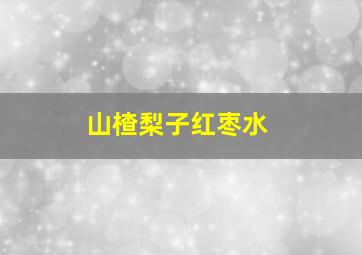 山楂梨子红枣水